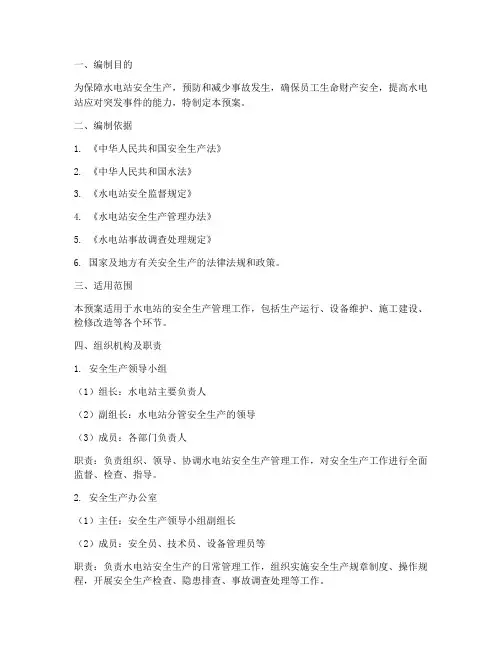 一、编制目的

为保障水电站安全生产，预防和减少事故发生，确保员工生命财产安全，提高水电站应对突发事件的能力，特制定本预案。

二、编制依据

1. 《中华人民共和国安全生产法》

2. 《中华人民共和国水法》

3. 《水电站安全监督规定》

4. 《水电站安全生产管理办法》

5. 《水电站事故调查处理规定》

6. 国家及地方有关安全生产的法律法规和政策。

三、适用范围

本预案适用于水电站的安全生产管理工作，包括生产运行、设备维护、施工建设、检修改造等各个环节。

四、组织机构及职责

1. 安全生产领导小组

（1）组长：水电站主要负责人

（2）副组长：水电站分管安全生产的领导

（3）成员：各部门负责人

职责：负责组织、领导、协调水电站安全生产管理工作，对安全生产工作进行全面监督、检查、指导。

2. 安全生产办公室

（1）主任：安全生产领导小组副组长

（2）成员：安全员、技术员、设备管理员等

职责：负责水电站安全生产的日常管理工作，组织实施安全生产规章制度、操作规程，开展安全生产检查、隐患排查、事故调查处理等工作。